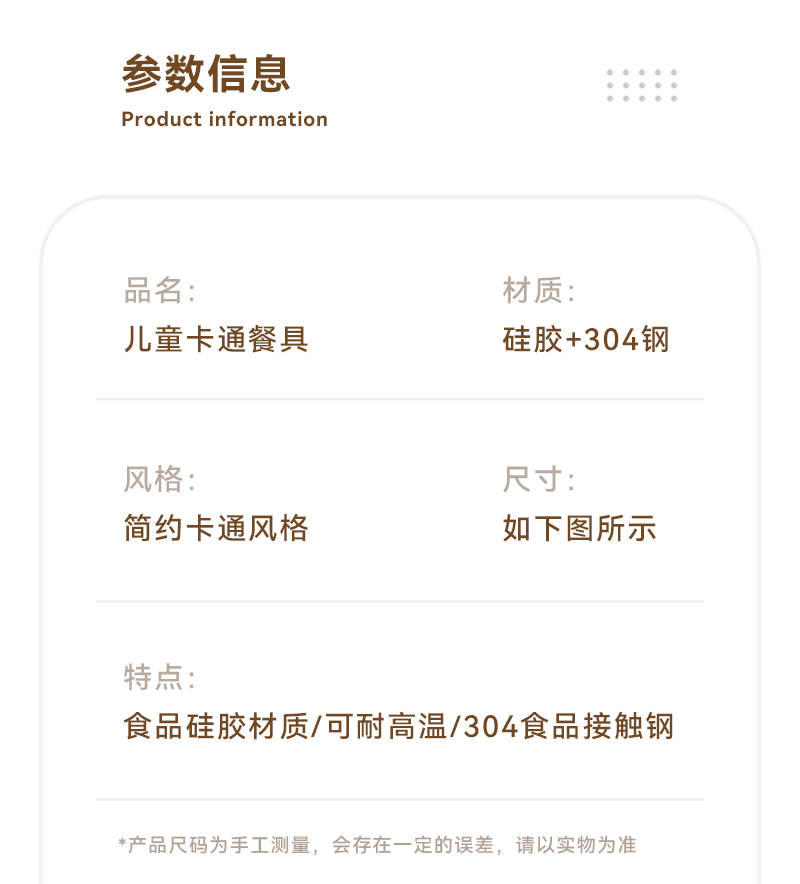 参数信息
Product information

品名:
儿童卡通餐具

材质:
硅胶+304钢

风格:
简约卡通风格

尺寸:
如下图所示

特点:
食品硅胶材质/可耐高温/304食品接触钢

*产品尺码为手工测量，会存在一定的误差，请以实物为准